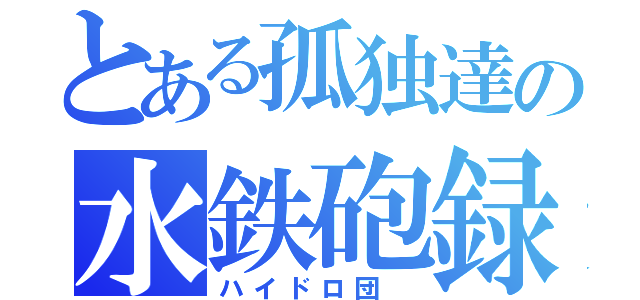 とある孤独達の
水鉄砲録
ハイドロ団